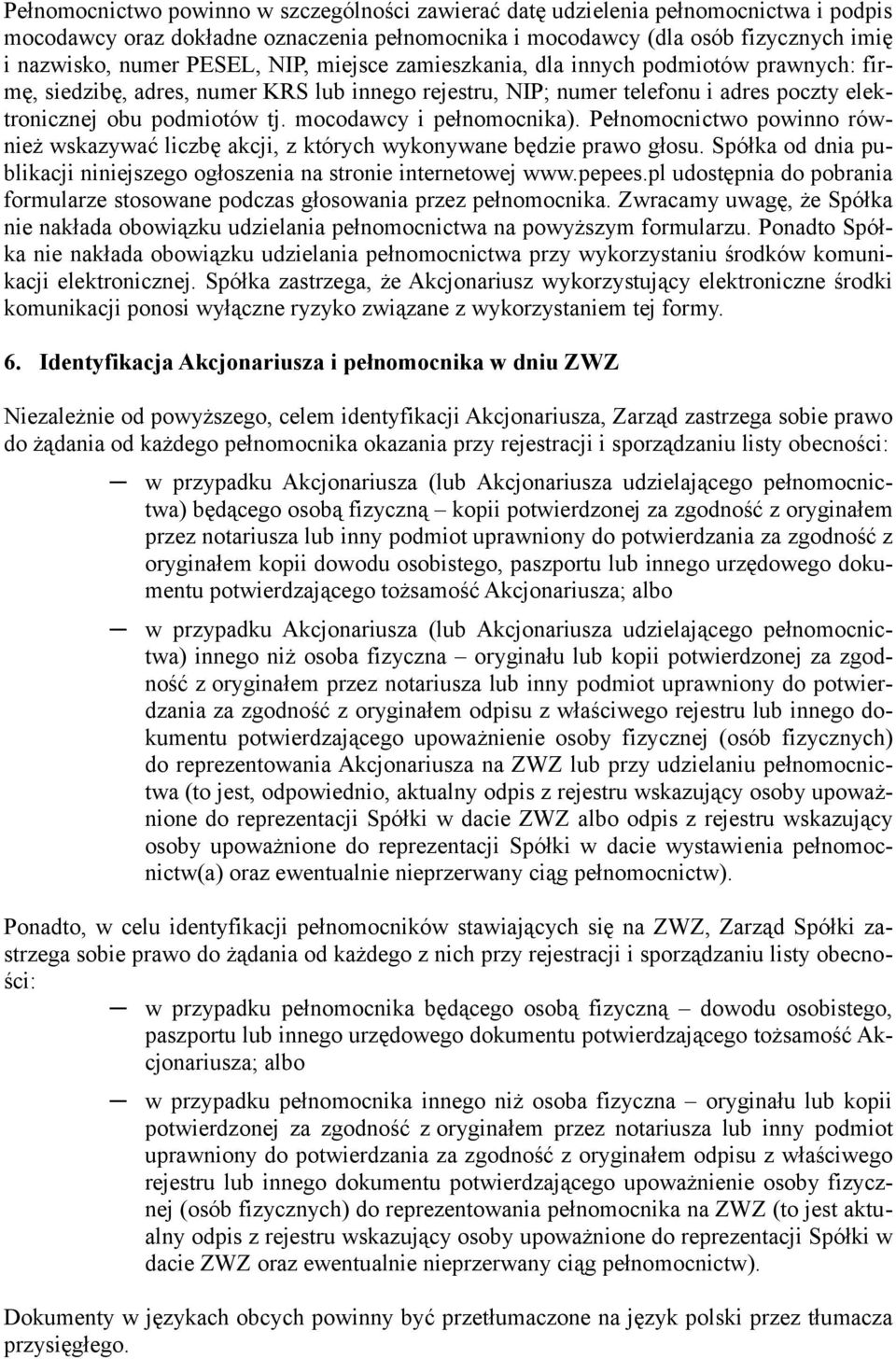 Pełnomocnictwo powinno w szczególności zawierać datę udzielenia pełnomocnictwa i podpis mocodawcy oraz dokładne oznaczenia pełnomocnika i mocodawcy (dla osób fizycznych imię i nazwisko, numer PESEL, NIP, miejsce zamieszkania, dla innych podmiotów prawnych: firmę, siedzibę, adres, numer KRS lub innego rejestru, NIP; numer telefonu i adres poczty elektronicznej obu podmiotów tj. mocodawcy i pełnomocnika). Pełnomocnictwo powinno również wskazywać liczbę akcji, z których wykonywane będzie prawo głosu. Spółka od dnia publikacji niniejszego ogłoszenia na stronie internetowej www.pepees.pl udostępnia do pobrania formularze stosowane podczas głosowania przez pełnomocnika. Zwracamy uwagę, że Spółka nie nakłada obowiązku udzielania pełnomocnictwa na powyższym formularzu. Ponadto Spółka nie nakłada obowiązku udzielania pełnomocnictwa przy wykorzystaniu środków komunikacji elektronicznej. Spółka zastrzega, że Akcjonariusz wykorzystujący elektroniczne środki komunikacji ponosi wyłączne ryzyko związane z wykorzystaniem tej formy.

6. Identyfikacja Akcjonariusza i pełnomocnika w dniu ZWZ

Niezależnie od powyższego, celem identyfikacji Akcjonariusza, Zarząd zastrzega sobie prawo do żądania od każdego pełnomocnika okazania przy rejestracji i sporządzaniu listy obecności:

— w przypadku Akcjonariusza (lub Akcjonariusza udzielającego pełnomocnictwa) będącego osobą fizyczną – kopii potwierdzonej za zgodność z oryginałem przez notariusza lub inny podmiot uprawniony do potwierdzania za zgodność z oryginałem kopii dowodu osobistego, paszportu lub innego urzędowego dokumentu potwierdzającego tożsamość Akcjonariusza; albo

— w przypadku Akcjonariusza (lub Akcjonariusza udzielającego pełnomocnictwa) innego niż osoba fizyczna – oryginału lub kopii potwierdzonej za zgodność z oryginałem przez notariusza lub inny podmiot uprawniony do potwierdzania za zgodność z oryginałem odpisu z właściwego rejestru lub innego dokumentu potwierdzającego upoważnienie osoby fizycznej (osób fizycznych) do reprezentowania Akcjonariusza na ZWZ lub przy udzielaniu pełnomocnictwa (to jest, odpowiednio, aktualny odpis z rejestru wskazujący osoby upoważnione do reprezentacji Spółki w dacie ZWZ albo odpis z rejestru wskazujący osoby upoważnione do reprezentacji Spółki w dacie wystawienia pełnomocnictw(a) oraz ewentualnie nieprzerwany ciąg pełnomocnictw).

Ponadto, w celu identyfikacji pełnomocników stawiających się na ZWZ, Zarząd Spółki zastrzega sobie prawo do żądania od każdego z nich przy rejestracji i sporządzaniu listy obecności:

— w przypadku pełnomocnika będącego osobą fizyczną – dowodu osobistego, paszportu lub innego urzędowego dokumentu potwierdzającego tożsamość Akcjonariusza; albo

— w przypadku pełnomocnika innego niż osoba fizyczna – oryginału lub kopii potwierdzonej za zgodność z oryginałem przez notariusza lub inny podmiot uprawniony do potwierdzania za zgodność z oryginałem odpisu z właściwego rejestru lub innego dokumentu potwierdzającego upoważnienie osoby fizycznej (osób fizycznych) do reprezentowania pełnomocnika na ZWZ (to jest aktualny odpis z rejestru wskazujący osoby upoważnione do reprezentacji Spółki w dacie ZWZ oraz ewentualnie nieprzerwany ciąg pełnomocnictw).

Dokumenty w językach obcych powinny być przetłumaczone na język polski przez tłumacza przysięgłego.